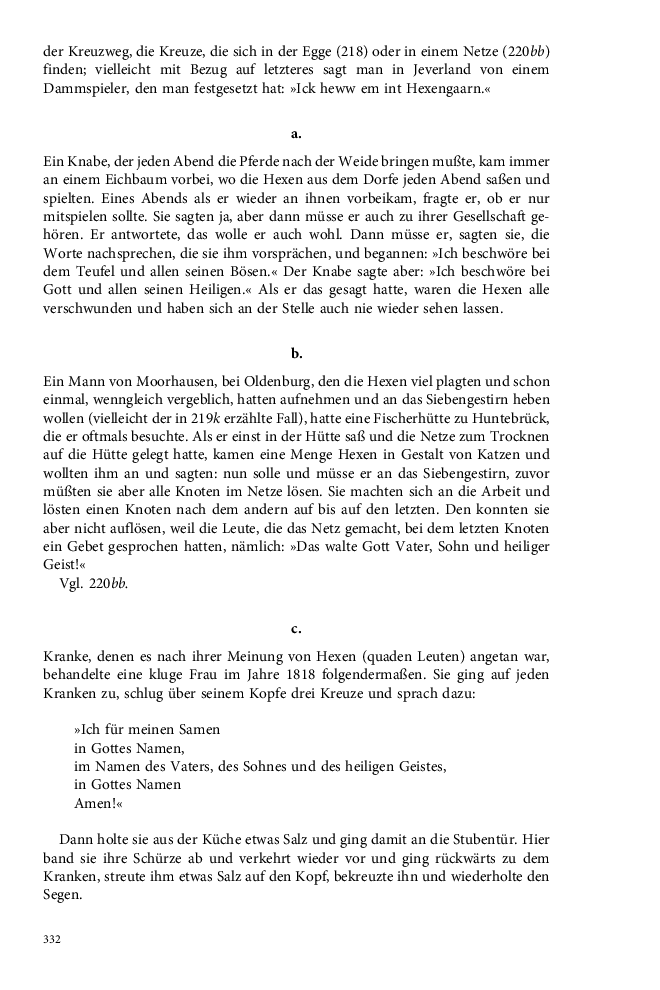 der Kreuzweg, die Kreuze, die sich in der Egge (218) oder in einem Netze (220bb) finden; vielleicht mit Bezug auf letzteres sagt man in Jeverland von einem Dammspieler, den man festgesetzt hat: »Ick heww em int Hexengaarn.«

a.

Ein Knabe, der jeden Abend die Pferde nach der Weide bringen mußte, kam immer an einem Eichbaum vorbei, wo die Hexen aus dem Dorfe jeden Abend saßen und spielten. Eines Abends als er wieder an ihnen vorbeikam, fragte er, ob er nur mitspielen sollte. Sie sagten ja, aber dann müsse er auch zu ihrer Gesellschaft gehören. Er antwortete, das wolle er auch wohl. Dann müsse er, sagten sie, die Worte nachsprechen, die sie ihm vorsprächen, und begannen: »Ich beschwöre bei dem Teufel und allen seinen Bösen.« Der Knabe sagte aber: »Ich beschwöre bei Gott und allen seinen Heiligen.« Als er das gesagt hatte, waren die Hexen alle verschwunden und haben sich an der Stelle auch nie wieder sehen lassen.

b.

Ein Mann von Moorhausen, bei Oldenburg, den die Hexen viel plagten und schon einmal, wenngleich vergeblich, hatten aufnehmen und an das Siebengestirn heben wollen (vielleicht der in 219k erzählte Fall), hatte eine Fischerhütte zu Huntebrück, die er oftmals besuchte. Als er einst in der Hütte saß und die Netze zum Trocknen auf die Hütte gelegt hatte, kamen eine Menge Hexen in Gestalt von Katzen und wollten ihm an und sagten: nun solle und müsse er an das Siebengestirn, zuvor müßten sie aber alle Knoten im Netze lösen. Sie machten sich an die Arbeit und lösten einen Knoten nach dem andern auf bis auf den letzten. Den konnten sie aber nicht auflösen, weil die Leute, die das Netz gemacht, bei dem letzten Knoten ein Gebet gesprochen hatten, nämlich: »Das walte Gott Vater, Sohn und heiliger Geist!«
Vgl. 220bb.

c.

Kranke, denen es nach ihrer Meinung von Hexen (quaden Leuten) angetan war, behandelte eine kluge Frau im Jahre 1818 folgendermaßen. Sie ging auf jeden Kranken zu, schlug über seinem Kopfe drei Kreuze und sprach dazu:

»Ich für meinen Samen
in Gottes Namen,
im Namen des Vaters, des Sohnes und des heiligen Geistes,
in Gottes Namen
Amen!«

Dann holte sie aus der Küche etwas Salz und ging damit an die Stubentür. Hier band sie ihre Schürze ab und verkehrt wieder vor und ging rückwärts zu dem Kranken, streute ihm etwas Salz auf den Kopf, bekreuzte ihn und wiederholte den Segen.

332